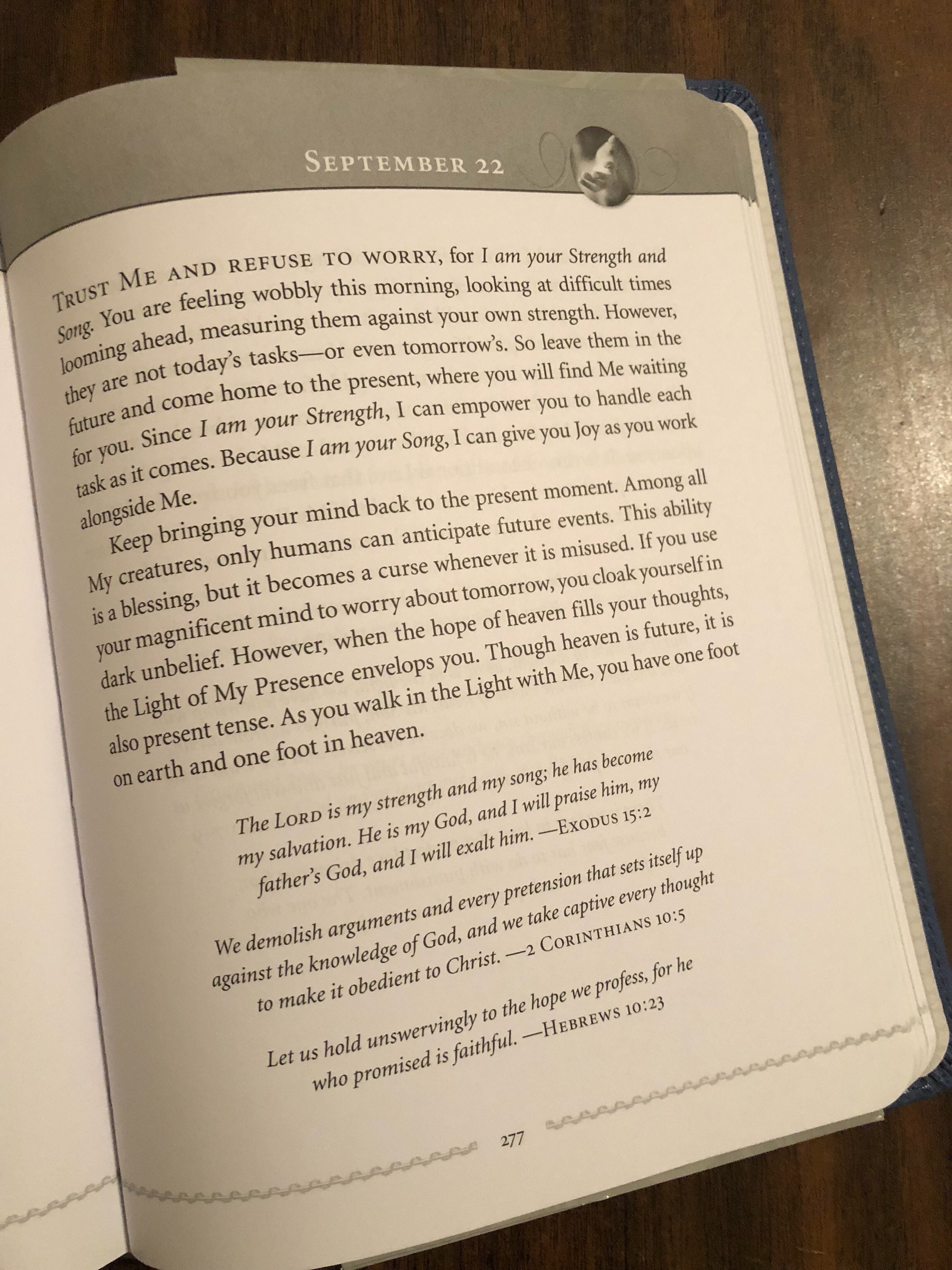 SEPTEMBER 22

TRUST ME AND REFUSE TO WORRY, for I am your Strength and Song. You are feeling wobbly this morning, looking at difficult times looming ahead, measuring them against your own strength. However, they are not today's tasks—or even tomorrow's. So leave them in the future and come home to the present, where you will find Me waiting for you. Since I am your Strength, I can empower you to handle each task as it comes. Because I am your Song, I can give you Joy as you work alongside Me.

Keep bringing your mind back to the present moment. Among all My creatures, only humans can anticipate future events. This ability is a blessing, but it becomes a curse whenever it is misused. If you use your magnificent mind to worry about tomorrow, you cloak yourself in dark unbelief. However, when the hope of heaven fills your thoughts, the Light of My Presence envelops you. Though heaven is future, it is also present tense. As you walk in the Light with Me, you have one foot on earth and one foot in heaven.

The LORD is my strength and my song; he has become my salvation. He is my God, and I will praise him, my father's God, and I will exalt him. —EXODUS 15:2

We demolish arguments and every pretension that sets itself up against the knowledge of God, and we take captive every thought to make it obedient to Christ. —2 CORINTHIANS 10:5

Let us hold unswervingly to the hope we profess, for he who promised is faithful. —HEBREWS 10:23

277